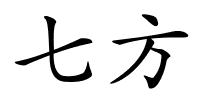 七方